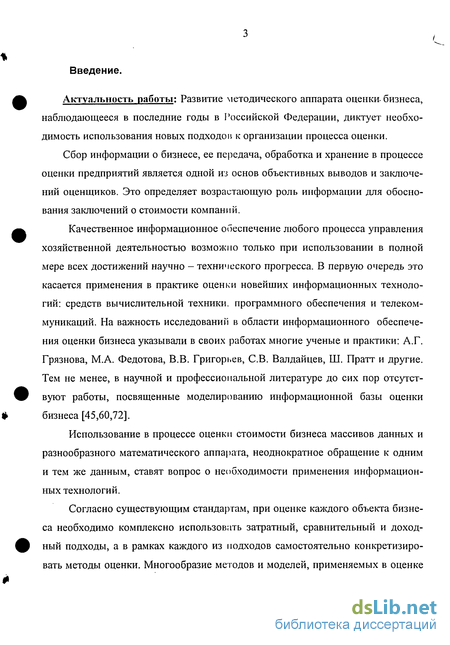 3

Введение.

Актуальность работы: Развитие методического аппарата оценки бизнеса, наблюдающееся в последние годы в Российской Федерации, диктует необходимость использования новых подходов к организации процесса оценки.

Сбор информации о бизнесе, ее передача, обработка и хранение в процессе оценки предприятий является одной из основ объективных выводов и заключений оценщиков. Это определяет возрастающую роль информации для обоснования заключений о стоимости компаний.

Качественное информационное обеспечение любого процесса управления хозяйственной деятельностью возможно только при использовании в полной мере всех достижений научно – технического прогресса. В первую очередь это касается применения в практике оценки новейших информационных технологий: средств вычислительной техники, программного обеспечения и телекоммуникаций. На важность исследований в области информационного обеспечения оценки бизнеса указывали в своих работах многие ученые и практики: А.Г. Грязнова, М.А. Федотова, В.В. Григорьев, С.В. Валдайцев, Ш. Пратт и другие. Тем не менее, в научной и профессиональной литературе до сих пор отсутствуют работы, посвященные моделированию информационной базы оценки бизнеса [45,60,72].

Использование в процессе оценки стоимости бизнеса массивов данных и разнообразного математического аппарата, неоднократное обращение к одним и тем же данным, ставят вопрос о необходимости применения информационных технологий.

Согласно существующим стандартам, при оценке каждого объекта бизнеса необходимо комплексно использовать затратный, сравнительный и доходный подходы, а в рамках каждого из подходов самостоятельно конкретизировать методы оценки. Многообразие методов и моделей, применяемых в оценке

dsLib.net
библиотека диссертаций